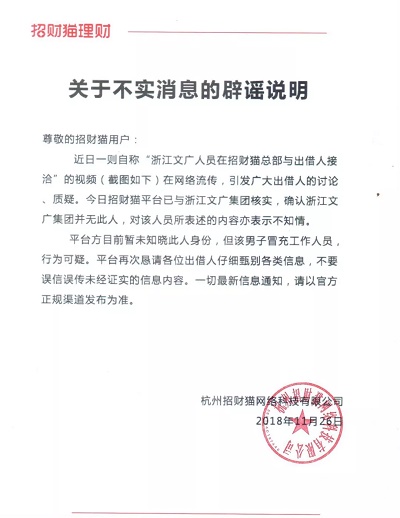 招财猫理财

关于不实消息的辟谣说明

尊敬的招财猫用户：

近日一则自称“浙江文广人员在招财猫总部与出借人接洽”的视频（截图如下）在网络流传，引发广大出借人的讨论、质疑。今日招财猫平台已与浙江文广集团核实，确认浙江文广集团并无此人，对该人员所表述的内容亦表示不知情。

平台方目前暂未知晓此人身份，但该男子冒充工作人员，行为可疑。平台再次恳请各位出借人仔细甄别各类信息，不要误信误传未经证实的信息内容。一切最新信息通知，请以官方正规渠道发布为准。

杭州招财猫网络科技有限公司
2018年11月26日

杭州招财猫网络科技有限公司